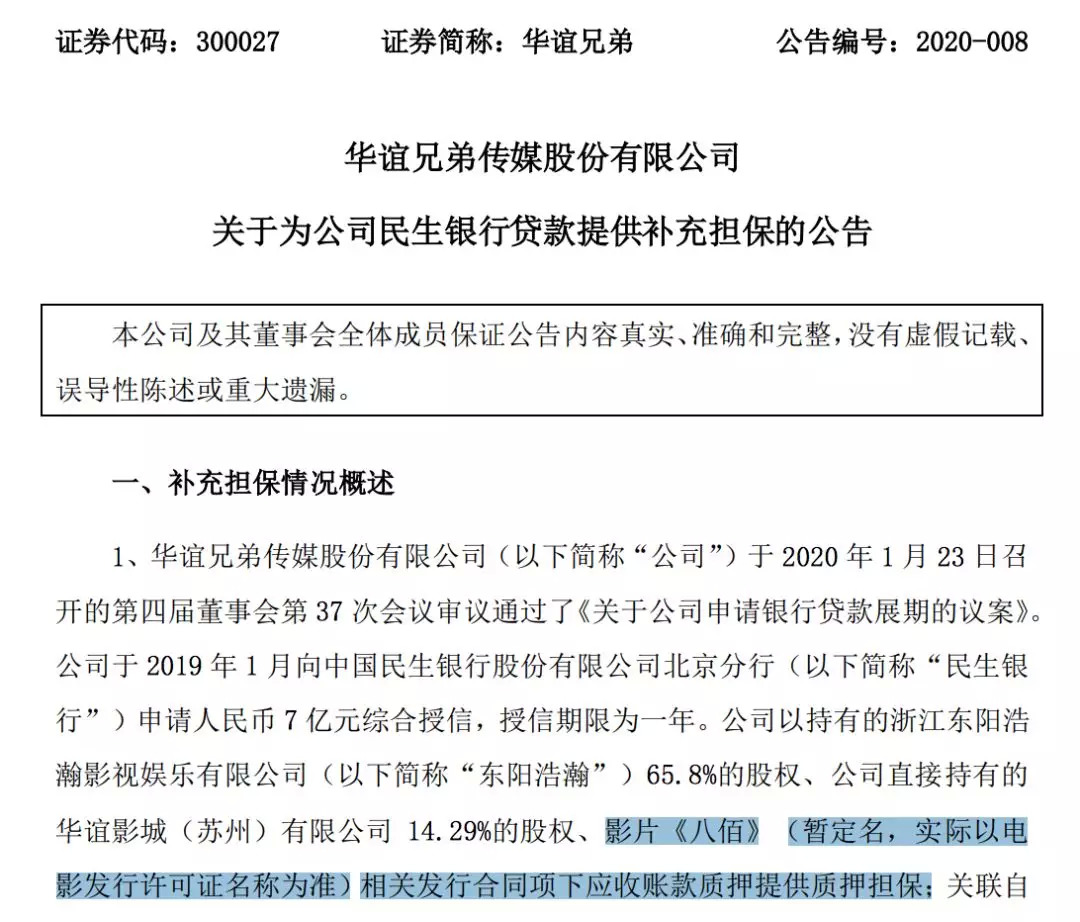 证券代码：300027　　证券简称：华谊兄弟　　公告编号：2020-008

华谊兄弟传媒股份有限公司

关于为公司民生银行贷款提供补充担保的公告

本公司及其董事会全体成员保证公告内容真实、准确和完整，没有虚假记载、误导性陈述或重大遗漏。

一、补充担保情况概述

1、华谊兄弟传媒股份有限公司（以下简称“公司”）于 2020 年 1 月 23 日召开的第四届董事会第 37 次会议审议通过了《关于公司申请银行贷款展期的议案》。公司于 2019 年 1 月向中国民生银行股份有限公司北京分行（以下简称“民生银行”）申请人民币 7 亿元综合授信，授信期限为一年。公司以持有的浙江东阳浩瀚影视娱乐有限公司（以下简称“东阳浩瀚”）65.8%的股权、公司直接持有的华谊影城（苏州）有限公司 14.29%的股权、影片《八佰》（暂定名，实际以电影发行许可证名称为准）相关发行合同项下应收账款质押提供质押担保；关联自